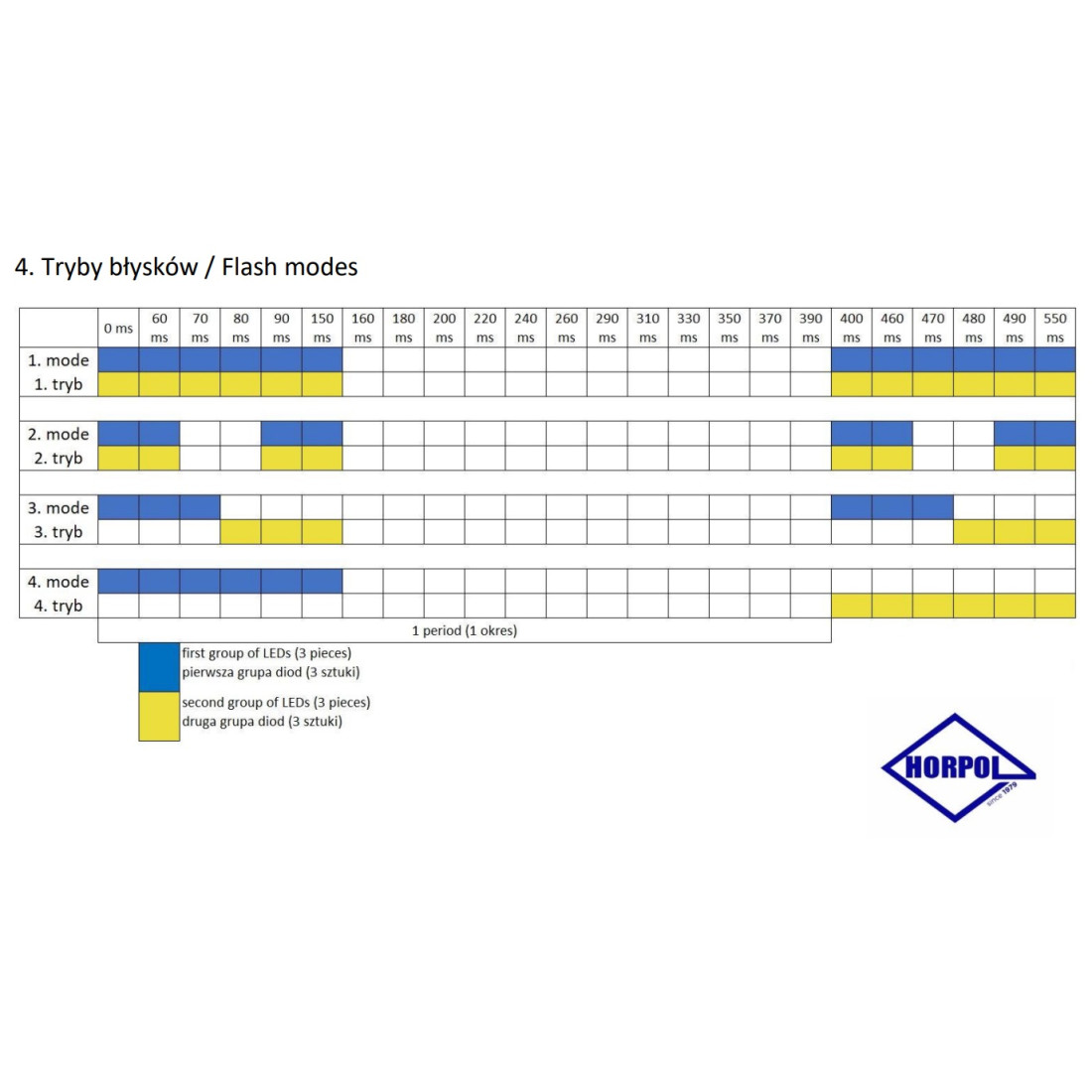 4. Tryby błysków / Flash modes

| | 0 ms | 60 ms | 70 ms | 80 ms | 90 ms | 150 ms | 160 ms | 180 ms | 200 ms | 220 ms | 240 ms | 260 ms | 290 ms | 310 ms | 330 ms | 350 ms | 370 ms | 390 ms | 400 ms | 460 ms | 470 ms | 480 ms | 490 ms | 550 ms |
|---|---|---|---|---|---|---|---|---|---|---|---|---|---|---|---|---|---|---|---|---|---|---|---|---|
| 1. mode | | | | | | | | | | | | | | | | | | | | | | | | |
| 1. tryb | | | | | | | | | | | | | | | | | | | | | | | | |
| 2. mode | | | | | | | | | | | | | | | | | | | | | | | | |
| 2. tryb | | | | | | | | | | | | | | | | | | | | | | | | |
| 3. mode | | | | | | | | | | | | | | | | | | | | | | | | |
| 3. tryb | | | | | | | | | | | | | | | | | | | | | | | | |
| 4. mode | | | | | | | | | | | | | | | | | | | | | | | | |
| 4. tryb | | | | | | | | | | | | | | | | | | | | | | | | |

1 period (1 okres)

first group of LEDs (3 pieces)
pierwsza grupa diod (3 sztuki)

second group of LEDs (3 pieces)
druga grupa diod (3 sztuki)

HORPOL
since 1979